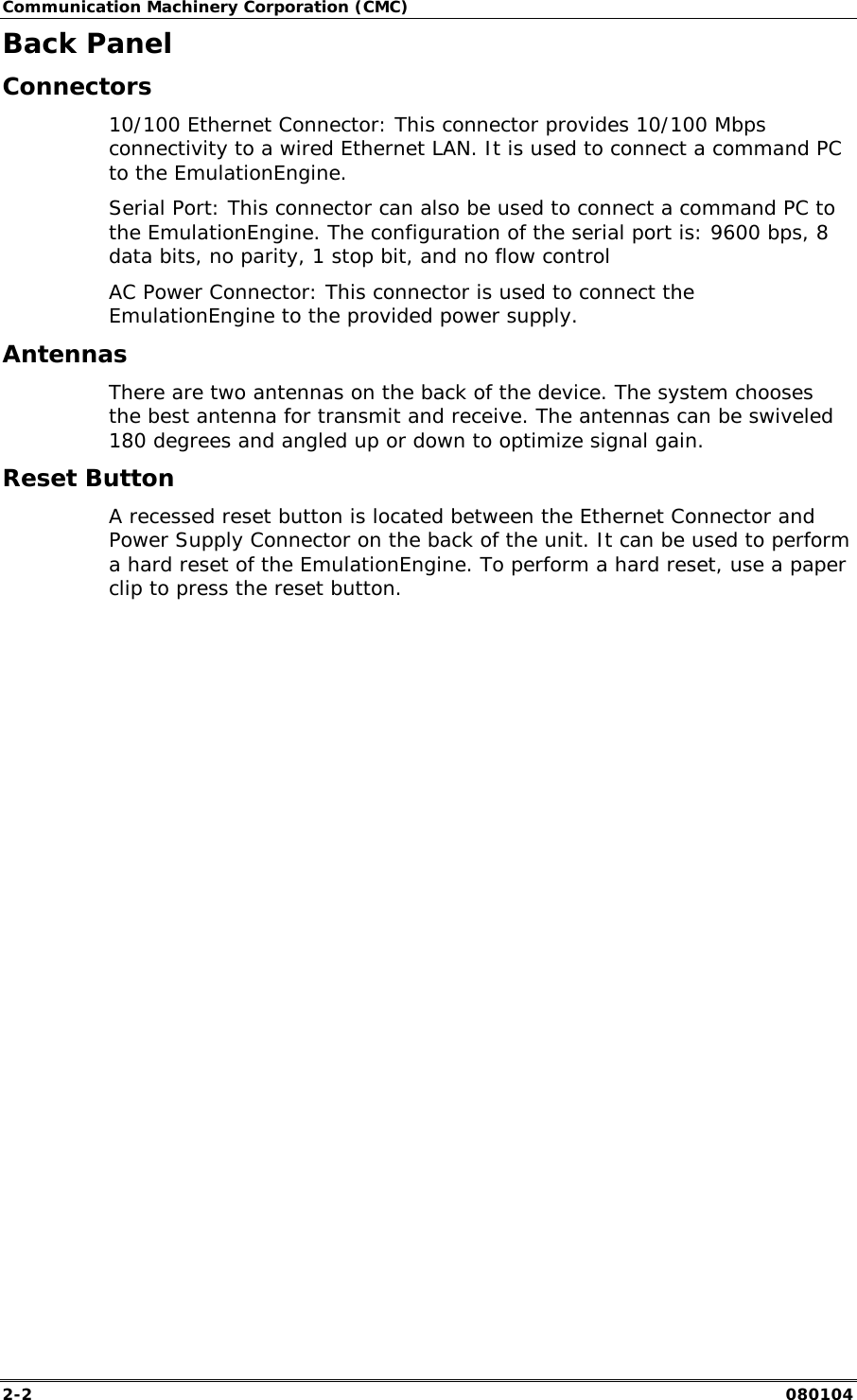 Communication Machinery Corporation (CMC)

Back Panel

Connectors

10/100 Ethernet Connector: This connector provides 10/100 Mbps connectivity to a wired Ethernet LAN. It is used to connect a command PC to the EmulationEngine.

Serial Port: This connector can also be used to connect a command PC to the EmulationEngine. The configuration of the serial port is: 9600 bps, 8 data bits, no parity, 1 stop bit, and no flow control

AC Power Connector: This connector is used to connect the EmulationEngine to the provided power supply.

Antennas

There are two antennas on the back of the device. The system chooses the best antenna for transmit and receive. The antennas can be swiveled 180 degrees and angled up or down to optimize signal gain.

Reset Button

A recessed reset button is located between the Ethernet Connector and Power Supply Connector on the back of the unit. It can be used to perform a hard reset of the EmulationEngine. To perform a hard reset, use a paper clip to press the reset button.

2-2

080104